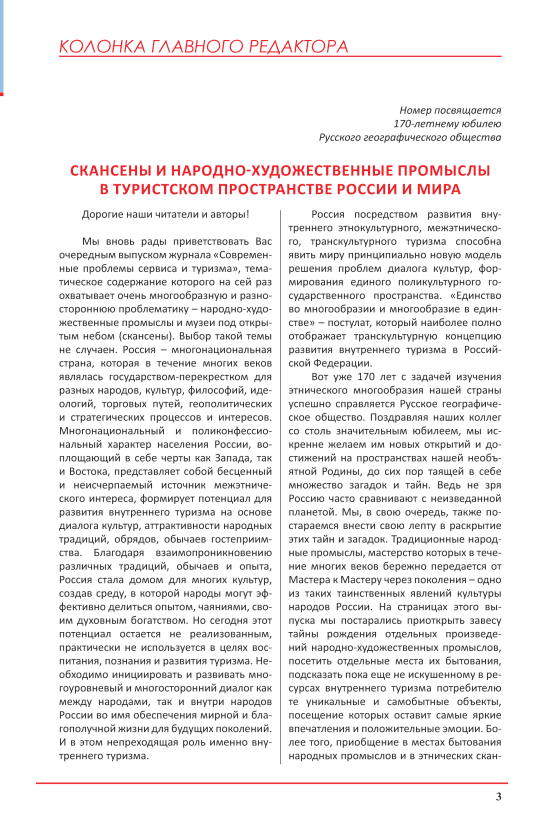 КОЛОНКА ГЛАВНОГО РЕДАКТОРА

Номер посвящается 170-летнему юбилею Русского географического общества

СКАНСЕНЫ И НАРОДНО-ХУДОЖЕСТВЕННЫЕ ПРОМЫСЛЫ В ТУРИСТСКОМ ПРОСТРАНСТВЕ РОССИИ И МИРА

Дорогие наши читатели и авторы!

Мы вновь рады приветствовать Вас очередным выпуском журнала «Современные проблемы сервиса и туризма», тематическое содержание которого на сей раз охватывает очень многообразную и разностороннюю проблематику – народно-художественные промыслы и музеи под открытым небом (скансены). Выбор такой темы не случаен. Россия – многонациональная страна, которая в течение многих веков являлась государством-перекрестком для разных народов, культур, философий, идеологий, торговых путей, геополитических и стратегических процессов и интересов. Многонациональный и поликонфессиональный характер населения России, воплощающий в себе черты как Запада, так и Востока, представляет собой бесценный и неисчерпаемый источник межэтнического интереса, формирует потенциал для развития внутреннего туризма на основе диалога культур, аттрактивности народных традиций, обрядов, обычаев гостеприимства. Благодаря взаимопроникновению различных традиций, обычаев и опыта, Россия стала домом для многих культур, создав среду, в которой народы могут эффективно делиться опытом, чаяниями, своим духовным богатством. Но сегодня этот потенциал остается не реализованным, практически не используется в целях воспитания, познания и развития туризма. Необходимо инициировать и развивать многоуровневый и многосторонний диалог как между народами, так и внутри народов России во имя обеспечения мирной и благополучной жизни для будущих поколений. И в этом непреходящая роль именно внутреннего туризма.

Россия посредством развития внутреннего этнокультурного, межэтнического, транскультурного туризма способна явить миру принципиально новую модель решения проблем диалога культур, формирования единого поликультурного государственного пространства. «Единство во многообразии и многообразие в единстве» – постулат, который наиболее полно отображает транскультурную концепцию развития внутреннего туризма в Российской Федерации.

Вот уже 170 лет с задачей изучения этнического многообразия нашей страны успешно справляется Русское географическое общество. Поздравляя наших коллег со столь значительным юбилеем, мы искренне желаем им новых открытий и достижений на пространствах нашей необъятной Родины, до сих пор таящей в себе множество загадок и тайн. Ведь не зря Россию часто сравнивают с неизведанной планетой. Мы, в свою очередь, также постараемся внести свою лепту в раскрытие этих тайн и загадок. Традиционные народные промыслы, мастерство которых в течение многих веков бережно передается от Мастера к Мастеру через поколения – одно из таких таинственных явлений культуры народов России. На страницах этого выпуска мы постарались приоткрыть завесу тайны рождения отдельных произведений народно-художественных промыслов, посетить отдельные места их бытования, подсказать пока еще не искушенному в ресурсах внутреннего туризма потребителю те уникальные и самобытные объекты, посещение которых оставит самые яркие впечатления и положительные эмоции. Более того, приобщение в местах бытования народных промыслов и в этнических скан-

3